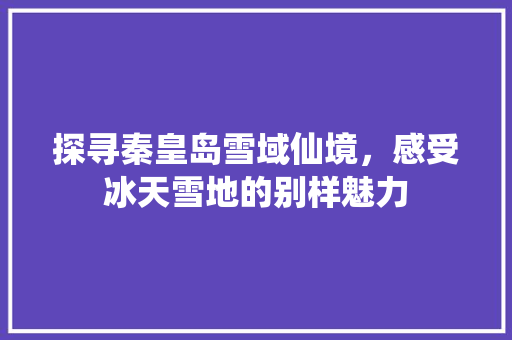 探寻秦皇岛雪域仙境，感受冰天雪地的别样魅力